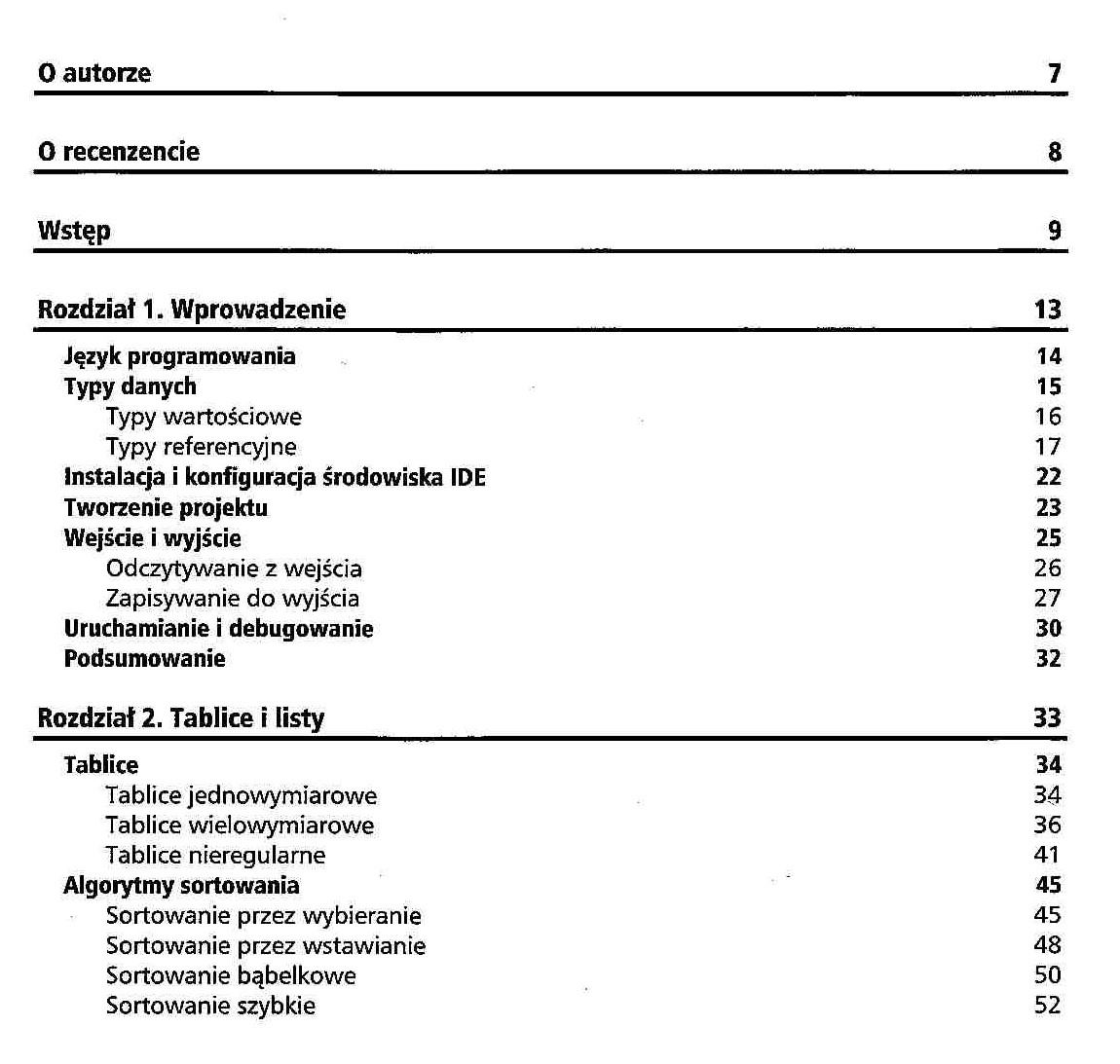 O autorze 7

O recenzencie 8

Wstęp 9

Rozdział 1. Wprowadzenie 13

Język programowania 14
Typy danych 15
Typy wartościowe 16
Typy referencyjne 17
Instalacja i konfiguracja środowiska IDE 22
Tworzenie projektu 23
Wejście i wyjście 25
Odczytywanie z wejścia 26
Zapisywanie do wyjścia 27
Uruchamianie i debugowanie 30
Podsumowanie 32

Rozdział 2. Tablice i listy 33

Tablice 34
Tablice jednowymiarowe 34
Tablice wielowymiarowe 36
Tablice nieregularne 41
Algorytmy sortowania 45
Sortowanie przez wybieranie 45
Sortowanie przez wstawianie 48
Sortowanie bąbelkowe 50
Sortowanie szybkie 52